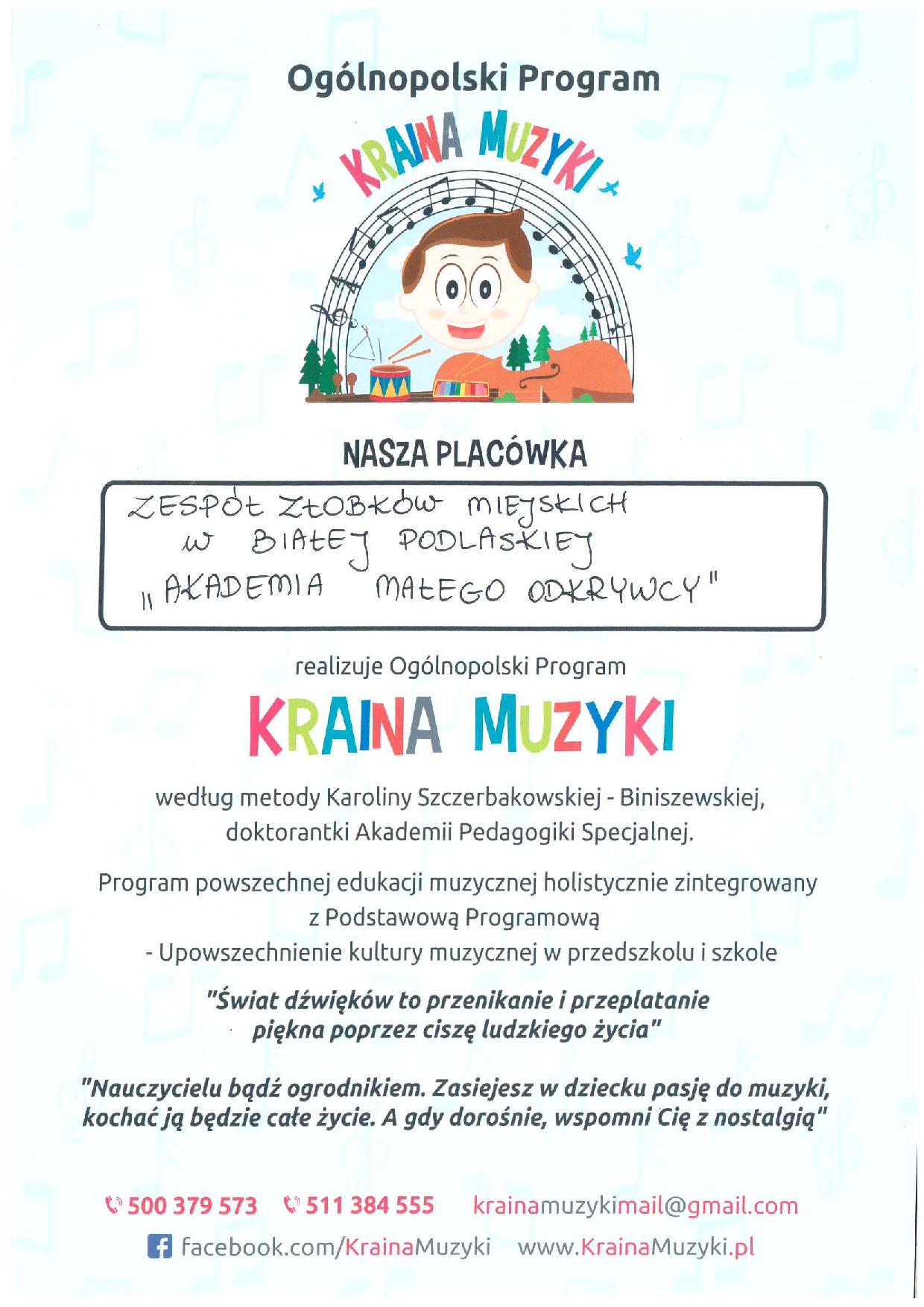 Ogólnopolski Program

KRAINA MUZYKI

NASZA PLACÓWKA

ZESPÓŁ ŻŁOBKÓW MIEJSKICH
W BIAŁEJ PODLASKIEJ
„AKADEMIA MAŁEGO ODKRYWCY"

realizuje Ogólnopolski Program

KRAINA MUZYKI

według metody Karoliny Szczerbakowskiej - Biniszewskiej, doktorantki Akademii Pedagogiki Specjalnej.

Program powszechnej edukacji muzycznej holistycznie zintegrowany z Podstawową Programową
- Upowszechnienie kultury muzycznej w przedszkolu i szkole

"Świat dźwięków to przenikanie i przeplatanie piękna poprzez ciszę ludzkiego życia"

"Nauczycielu bądź ogrodnikiem. Zasiejesz w dziecku pasję do muzyki, kochać ją będzie całe życie. A gdy dorośnie, wspomni Cię z nostalgią"

500 379 573 511 384 555 krainamuzykimail@gmail.com

facebook.com/KrainaMuzyki www.KrainaMuzyki.pl